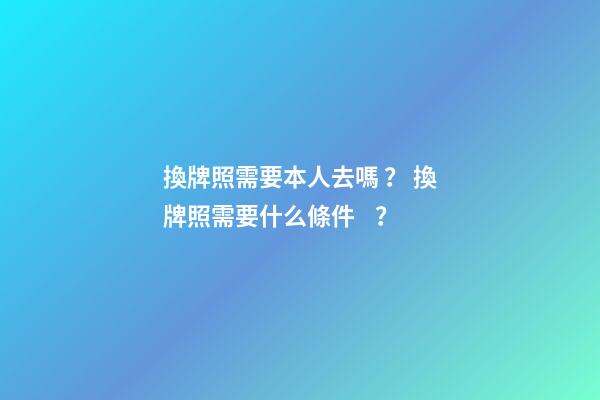 換牌照需要本人去嗎？ 換牌照需要什么條件 ？